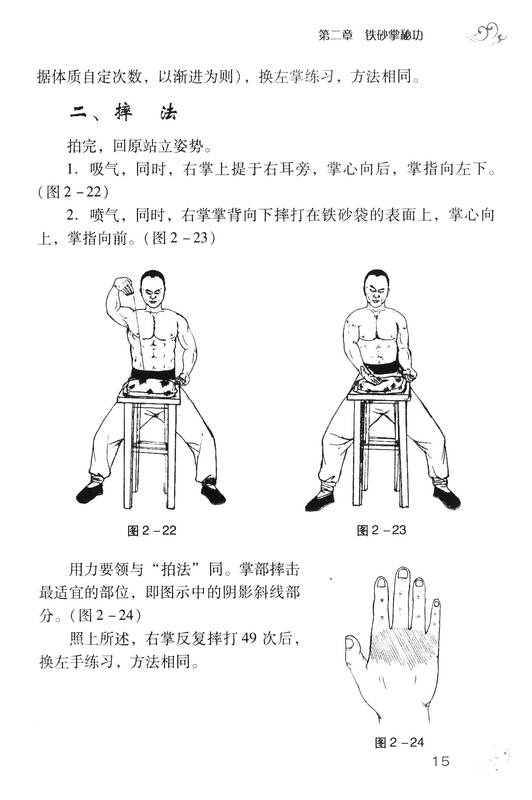 第二章　铁砂掌秘功

据体质自定次数，以渐进为则），换左掌练习，方法相同。

二、摔　法

拍完，回原站立姿势。

1. 吸气，同时，右掌上提于右耳旁，掌心向后，掌指向左下。（图 2－22）

2. 喷气，同时，右掌掌背向下摔打在铁砂袋的表面上，掌心向上，掌指向前。（图 2－23）

图 2－22

图 2－23

用力要领与“拍法”同。掌部摔击最适宜的部位，即图示中的阴影斜线部分。（图 2－24）

照上所述，右掌反复摔打 49 次后，换左手练习，方法相同。

图 2－24

15